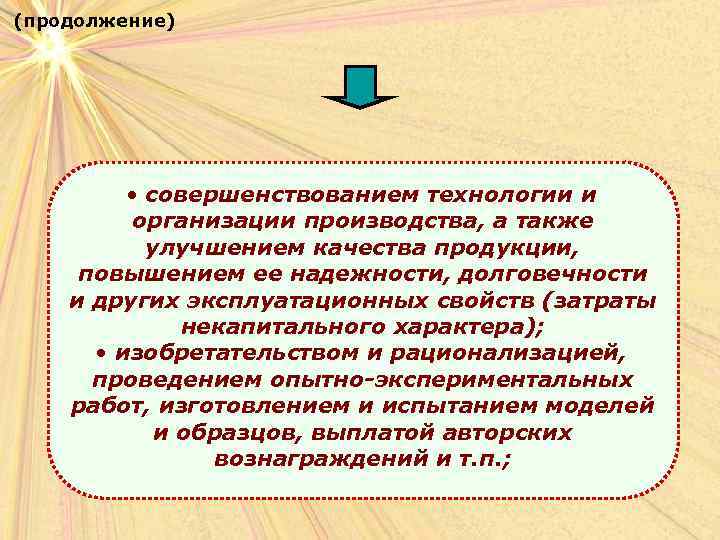 (продолжение)

• совершенствованием технологии и организации производства, а также улучшением качества продукции, повышением ее надежности, долговечности и других эксплуатационных свойств (затраты некапитального характера);
• изобретательством и рационализацией, проведением опытно-экспериментальных работ, изготовлением и испытанием моделей и образцов, выплатой авторских вознаграждений и т.п.;